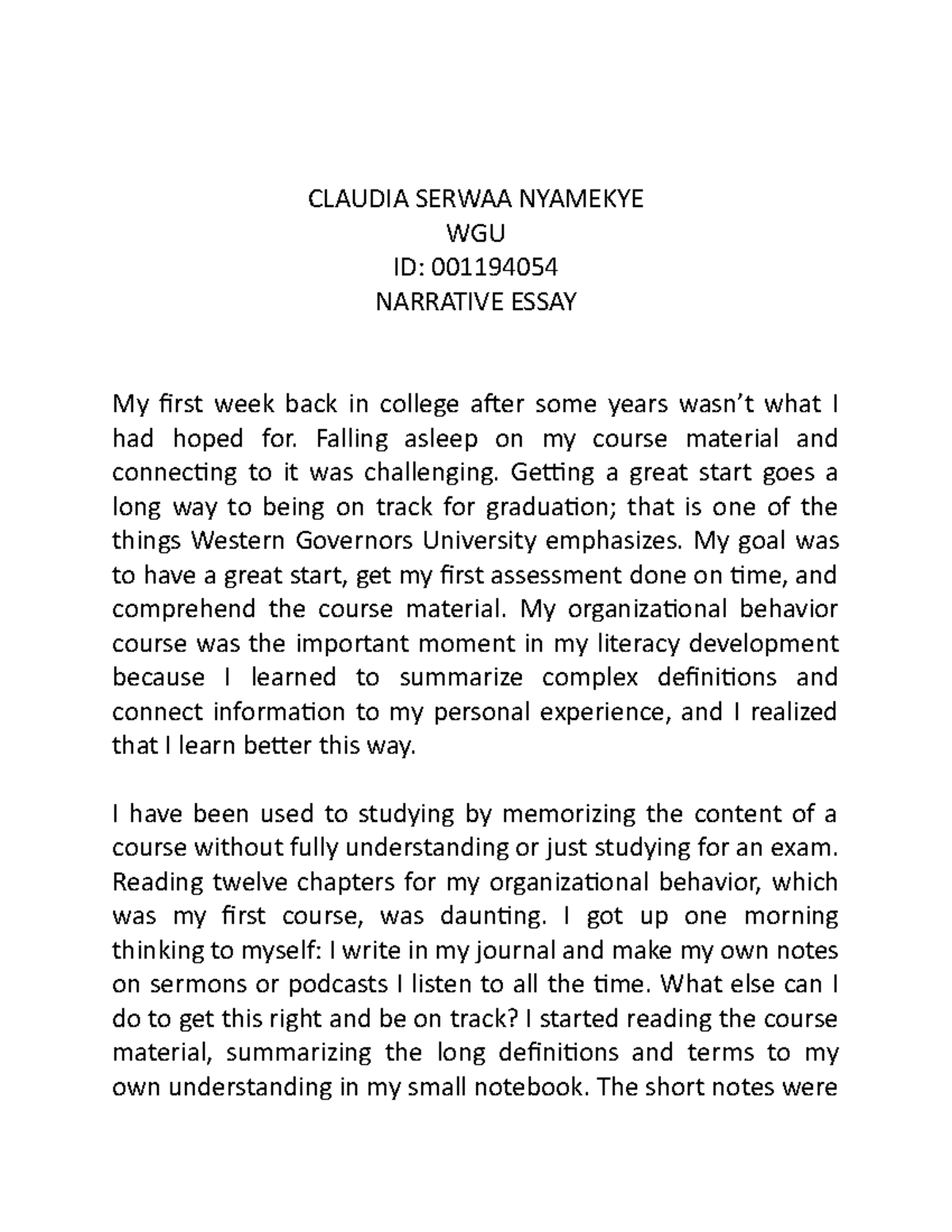 CLAUDIA SERWAA NYAMEKYE
WGU
ID: 001194054
NARRATIVE ESSAY

My first week back in college after some years wasn't what I had hoped for. Falling asleep on my course material and connecting to it was challenging. Getting a great start goes a long way to being on track for graduation; that is one of the things Western Governors University emphasizes. My goal was to have a great start, get my first assessment done on time, and comprehend the course material. My organizational behavior course was the important moment in my literacy development because I learned to summarize complex definitions and connect information to my personal experience, and I realized that I learn better this way.

I have been used to studying by memorizing the content of a course without fully understanding or just studying for an exam. Reading twelve chapters for my organizational behavior, which was my first course, was daunting. I got up one morning thinking to myself: I write in my journal and make my own notes on sermons or podcasts I listen to all the time. What else can I do to get this right and be on track? I started reading the course material, summarizing the long definitions and terms to my own understanding in my small notebook. The short notes were